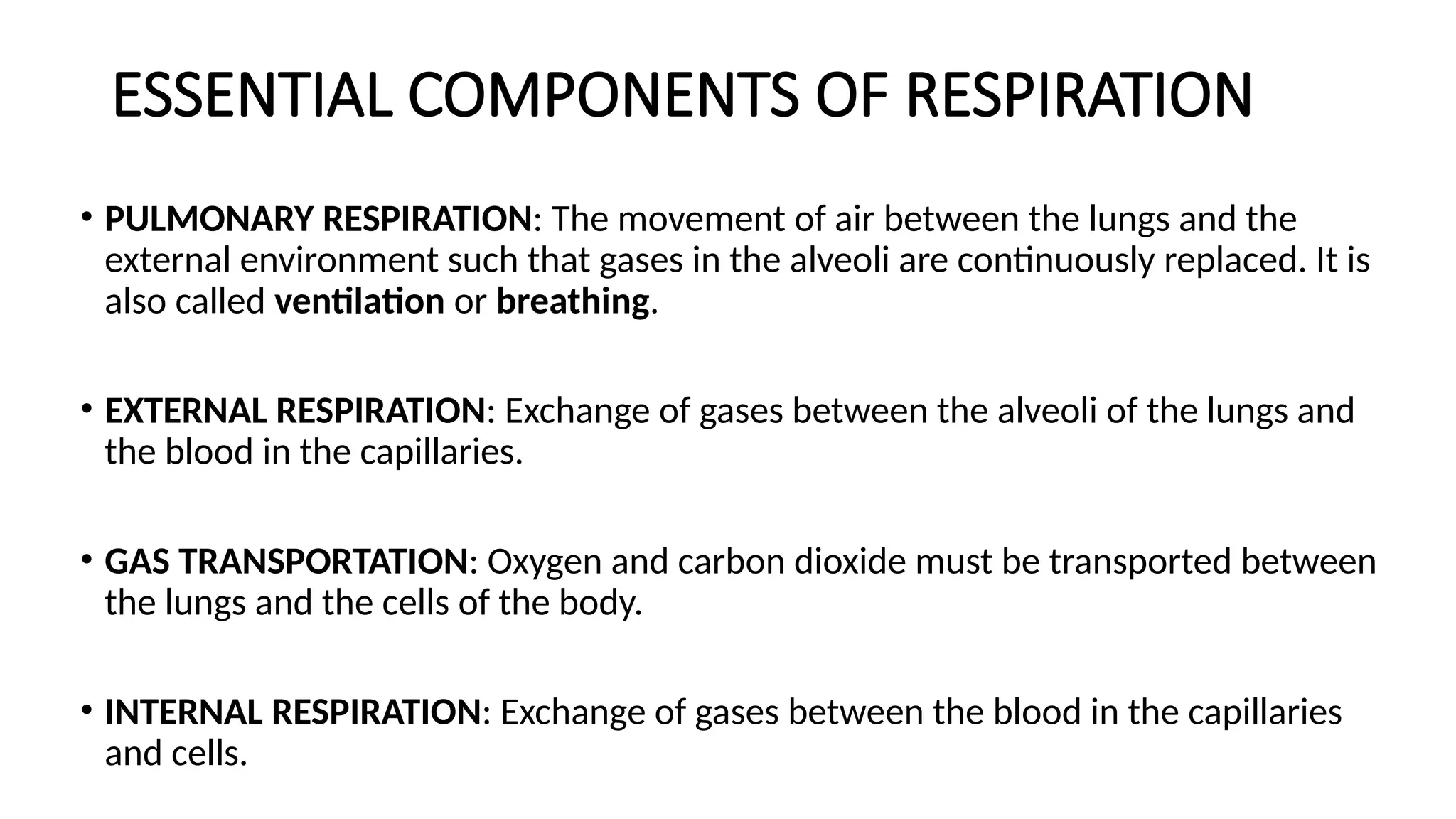 ESSENTIAL COMPONENTS OF RESPIRATION

• PULMONARY RESPIRATION: The movement of air between the lungs and the external environment such that gases in the alveoli are continuously replaced. It is also called ventilation or breathing.

• EXTERNAL RESPIRATION: Exchange of gases between the alveoli of the lungs and the blood in the capillaries.

• GAS TRANSPORTATION: Oxygen and carbon dioxide must be transported between the lungs and the cells of the body.

• INTERNAL RESPIRATION: Exchange of gases between the blood in the capillaries and cells.